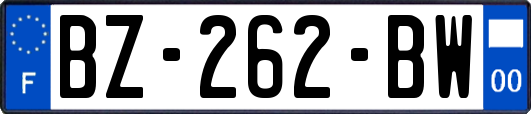 F

BZ-262-BW

00